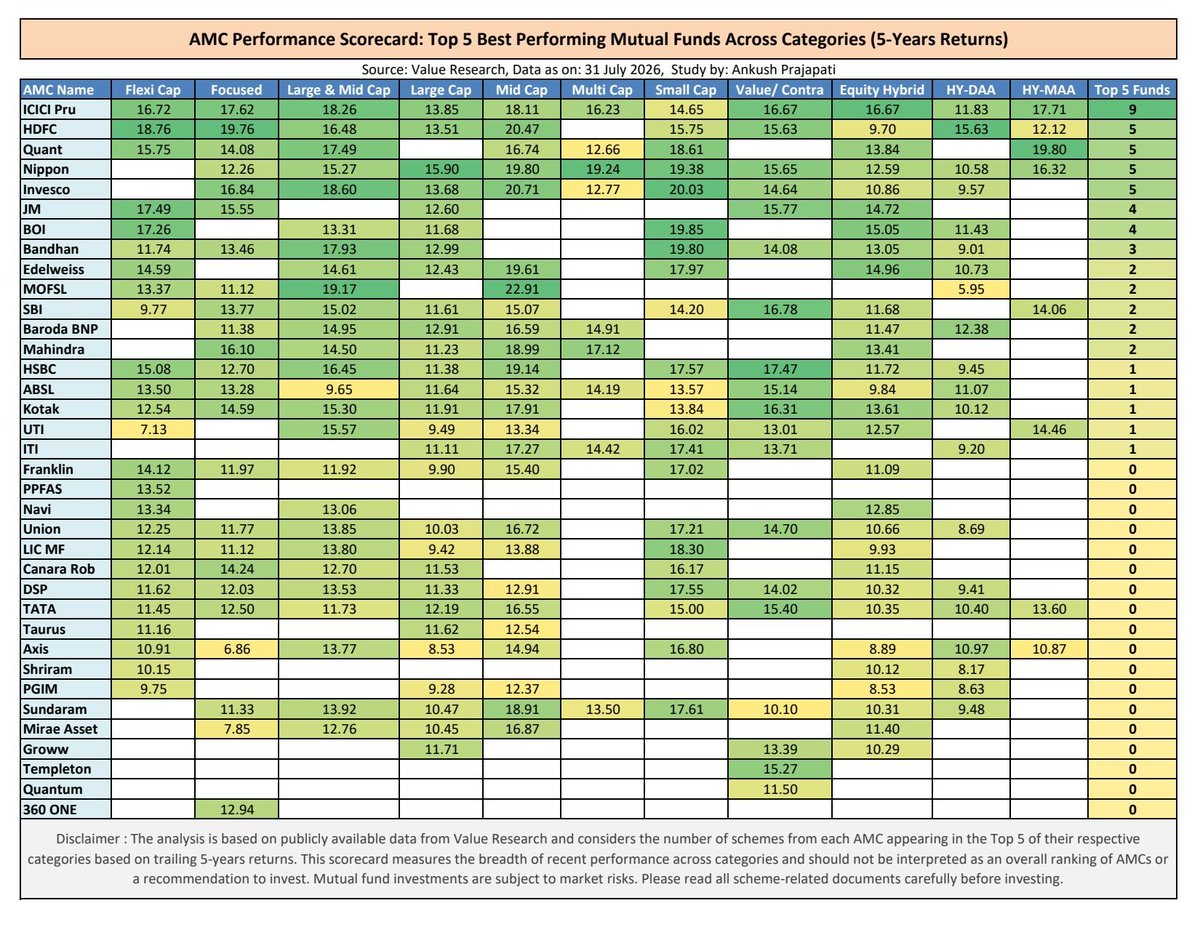 AMC Performance Scorecard: Top 5 Best Performing Mutual Funds Across Categories (5-Years Returns)

Source: Value Research, Data as on: 31 July 2026, Study by: Ankush Prajapati

| AMC Name | Flexi Cap | Focused | Large & Mid Cap | Large Cap | Mid Cap | Multi Cap | Small Cap | Value/ Contra | Equity Hybrid | HY-DAA | HY-MAA | Top 5 Funds |
|---|---|---|---|---|---|---|---|---|---|---|---|---|
| ICICI Pru | 16.72 | 17.62 | 18.26 | 13.85 | 18.11 | 16.23 | 14.65 | 16.67 | 16.67 | 11.83 | 17.71 | 9 |
| HDFC | 18.76 | 19.76 | 16.48 | 13.51 | 20.47 | | 15.75 | 15.63 | 9.70 | 15.63 | 12.12 | 5 |
| Quant | 15.75 | 14.08 | 17.49 | | 16.74 | 12.66 | 18.61 | | 13.84 | | 19.80 | 5 |
| Nippon | | 12.26 | 15.27 | 15.90 | 19.80 | 19.24 | 19.38 | 15.65 | 12.59 | 10.58 | 16.32 | 5 |
| Invesco | | 16.84 | 18.60 | 13.68 | 20.71 | 12.77 | 20.03 | 14.64 | 10.86 | 9.57 | | 5 |
| JM | 17.49 | 15.55 | | 12.60 | | | | 15.77 | 14.72 | | | 4 |
| BOI | 17.26 | | 13.31 | 11.68 | | | 19.85 | | 15.05 | 11.43 | | 4 |
| Bandhan | 11.74 | 13.46 | 17.93 | 12.99 | | | 19.80 | 14.08 | 13.05 | 9.01 | | 3 |
| Edelweiss | 14.59 | | 14.61 | 12.43 | 19.61 | | 17.97 | | 14.96 | 10.73 | | 2 |
| MOFSL | 13.37 | 11.12 | 19.17 | | 22.91 | | | | | 5.95 | | 2 |
| SBI | 9.77 | 13.77 | 15.02 | 11.61 | 15.07 | | 14.20 | 16.78 | 11.68 | | 14.06 | 2 |
| Baroda BNP | | 11.38 | 14.95 | 12.91 | 16.59 | 14.91 | | | 11.47 | 12.38 | | 2 |
| Mahindra | | 16.10 | 14.50 | 11.23 | 18.99 | 17.12 | | | 13.41 | | | 2 |
| HSBC | 15.08 | 12.70 | 16.45 | 11.38 | 19.14 | | 17.57 | 17.47 | 11.72 | 9.45 | | 1 |
| ABSL | 13.50 | 13.28 | 9.65 | 11.64 | 15.32 | 14.19 | 13.57 | 15.14 | 9.84 | 11.07 | | 1 |
| Kotak | 12.54 | 14.59 | 15.30 | 11.91 | 17.91 | | 13.84 | 16.31 | 13.61 | 10.12 | | 1 |
| UTI | 7.13 | | 15.57 | 9.49 | 13.34 | | 16.02 | 13.01 | 12.57 | | 14.46 | 1 |
| ITI | | | | 11.11 | 17.27 | 14.42 | 17.41 | 13.71 | | 9.20 | | 1 |
| Franklin | 14.12 | 11.97 | 11.92 | 9.90 | 15.40 | | 17.02 | | 11.09 | | | 0 |
| PPFAS | 13.52 | | | | | | | | | | | 0 |
| Navi | 13.34 | | 13.06 | | | | | | 12.85 | | | 0 |
| Union | 12.25 | 11.77 | 13.85 | 10.03 | 16.72 | | 17.21 | 14.70 | 10.66 | 8.69 | | 0 |
| LIC MF | 12.14 | 11.12 | 13.80 | 9.42 | 13.88 | | 18.30 | | 9.93 | | | 0 |
| Canara Rob | 12.01 | 14.24 | 12.70 | 11.53 | | | 16.17 | | 11.15 | | | 0 |
| DSP | 11.62 | 12.03 | 13.53 | 11.33 | 12.91 | | 17.55 | 14.02 | 10.32 | 9.41 | | 0 |
| TATA | 11.45 | 12.50 | 11.73 | 12.19 | 16.55 | | 15.00 | 15.40 | 10.35 | 10.40 | 13.60 | 0 |
| Taurus | 11.16 | | | 11.62 | 12.54 | | | | | | | 0 |
| Axis | 10.91 | 6.86 | 13.77 | 8.53 | 14.94 | | 16.80 | | 8.89 | 10.97 | 10.87 | 0 |
| Shriram | 10.15 | | | | | | | | 10.12 | 8.17 | | 0 |
| PGIM | 9.75 | | | 9.28 | 12.37 | | | | 8.53 | 8.63 | | 0 |
| Sundaram | | 11.33 | 13.92 | 10.47 | 18.91 | 13.50 | 17.61 | 10.10 | 10.31 | 9.48 | | 0 |
| Mirae Asset | | 7.85 | 12.76 | 10.45 | 16.87 | | | | 11.40 | | | 0 |
| Groww | | | | 11.71 | | | | 13.39 | 10.29 | | | 0 |
| Templeton | | | | | | | | 15.27 | | | | 0 |
| Quantum | | | | | | | | 11.50 | | | | 0 |
| 360 ONE | | 12.94 | | | | | | | | | | 0 |

Disclaimer : The analysis is based on publicly available data from Value Research and considers the number of schemes from each AMC appearing in the Top 5 of their respective categories based on trailing 5-years returns. This scorecard measures the breadth of recent performance across categories and should not be interpreted as an overall ranking of AMCs or a recommendation to invest. Mutual fund investments are subject to market risks. Please read all scheme-related documents carefully before investing.